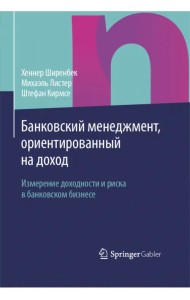 Хеннер Ширенбек
Михаэль Листер
Штефан Кирмсе

Банковский менеджмент, ориентированный на доход

Измерение доходности и риска в банковском бизнесе

Springer Gabler